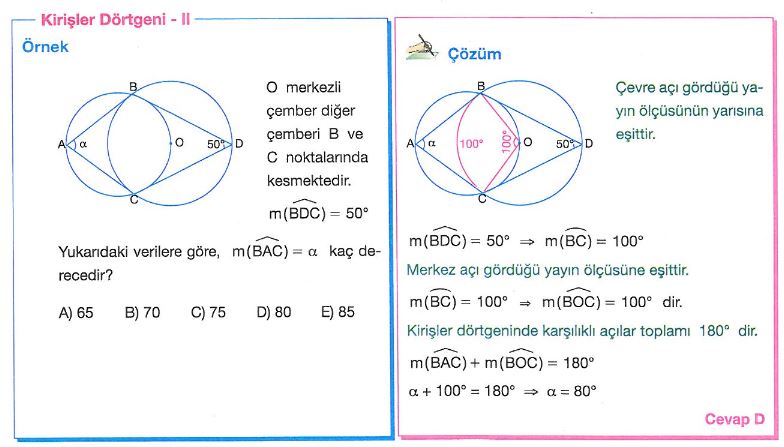 Kirişler Dörtgeni - II

Örnek

B
A α
O
50° D
C

O merkezli çember diğer çemberi B ve C noktalarında kesmektedir.

$m(\widehat{BDC}) = 50°$

Yukarıdaki verilere göre, $m(\widehat{BAC}) = \alpha$ kaç derecedir?

A) 65 B) 70 C) 75 D) 80 E) 85

Çözüm

B
A α
100°
100°
O
50° D
C

Çevre açı gördüğü yayın ölçüsünün yarısına eşittir.

$m(\widehat{BDC}) = 50° \Rightarrow m(\widehat{BC}) = 100°$

Merkez açı gördüğü yayın ölçüsüne eşittir.

$m(\widehat{BC}) = 100° \Rightarrow m(\widehat{BOC}) = 100°$ dir.

Kirişler dörtgeninde karşılıklı açılar toplamı 180° dir.

$m(\widehat{BAC}) + m(\widehat{BOC}) = 180°$

$\alpha + 100° = 180° \Rightarrow \alpha = 80°$

Cevap D